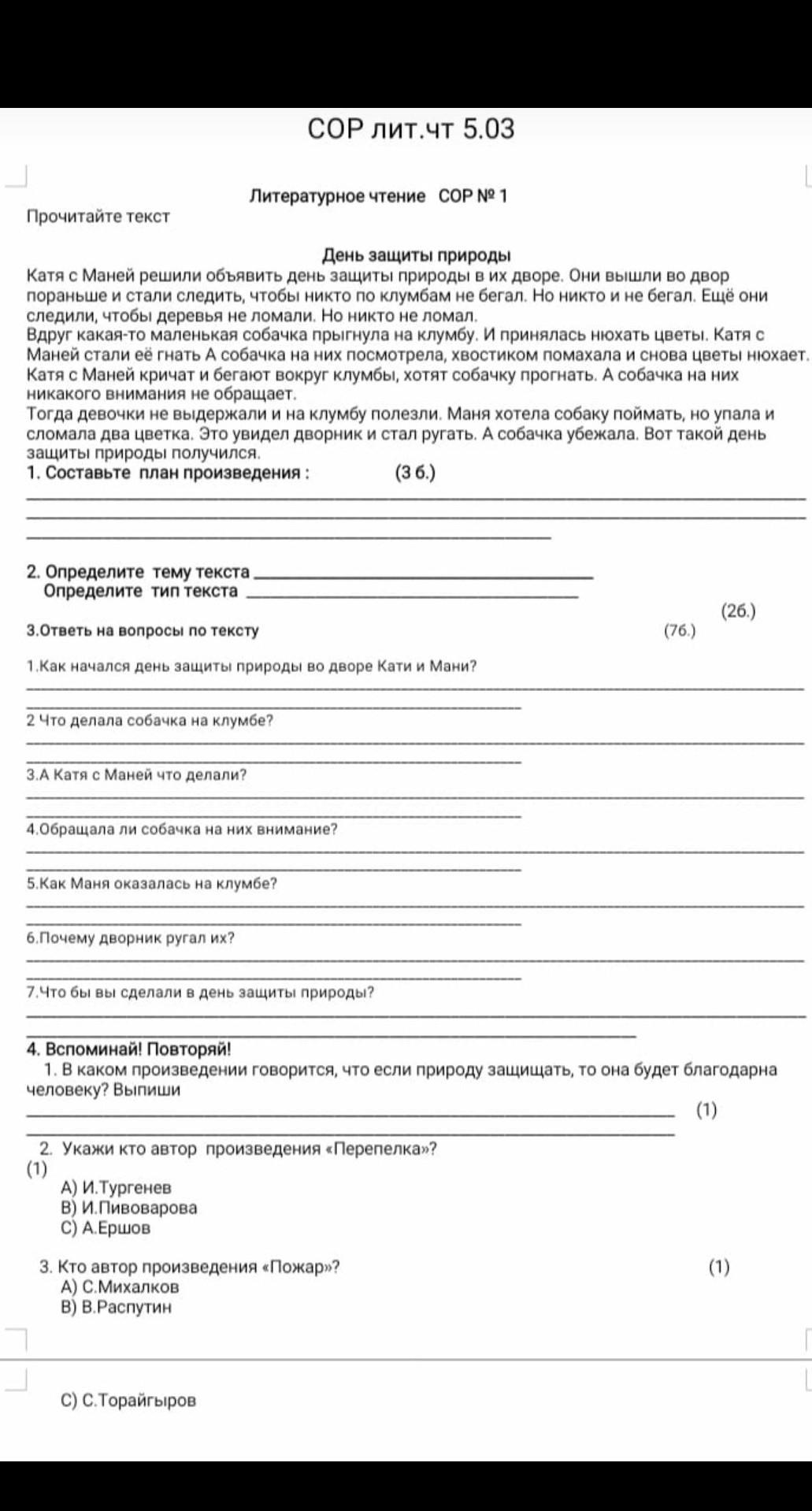 СОР лит.чт 5.03

Литературное чтение СОР № 1

Прочитайте текст

День защиты природы

Катя с Маней решили объявить день защиты природы в их дворе. Они вышли во двор пораньше и стали следить, чтобы никто по клумбам не бегал. Но никто и не бегал. Ещё они следили, чтобы деревья не ломали. Но никто не ломал.
Вдруг какая-то маленькая собачка прыгнула на клумбу. И принялась нюхать цветы. Катя с Маней стали её гнать А собачка на них посмотрела, хвостиком помахала и снова цветы нюхает. Катя с Маней кричат и бегают вокруг клумбы, хотят собачку прогнать. А собачка на них никакого внимания не обращает.
Тогда девочки не выдержали и на клумбу полезли. Маня хотела собаку поймать, но упала и сломала два цветка. Это увидел дворник и стал ругать. А собачка убежала. Вот такой день защиты природы получился.

1. Составьте план произведения : (3 б.)

2. Определите тему текста
Определите тип текста
(2б.)

3.Ответь на вопросы по тексту (7б.)

1.Как начался день защиты природы во дворе Кати и Мани?

2 Что делала собачка на клумбе?

3.А Катя с Маней что делали?

4.Обращала ли собачка на них внимание?

5.Как Маня оказалась на клумбе?

6.Почему дворник ругал их?

7.Что бы вы сделали в день защиты природы?

4. Вспоминай! Повторяй!
1. В каком произведении говорится, что если природу защищать, то она будет благодарна человеку? Выпиши
(1)

2. Укажи кто автор произведения «Перепелка»?
(1)
А) И.Тургенев
В) И.Пивоварова
С) А.Ершов

3. Кто автор произведения «Пожар»? (1)
А) С.Михалков
В) В.Распутин

С) С.Торайгыров